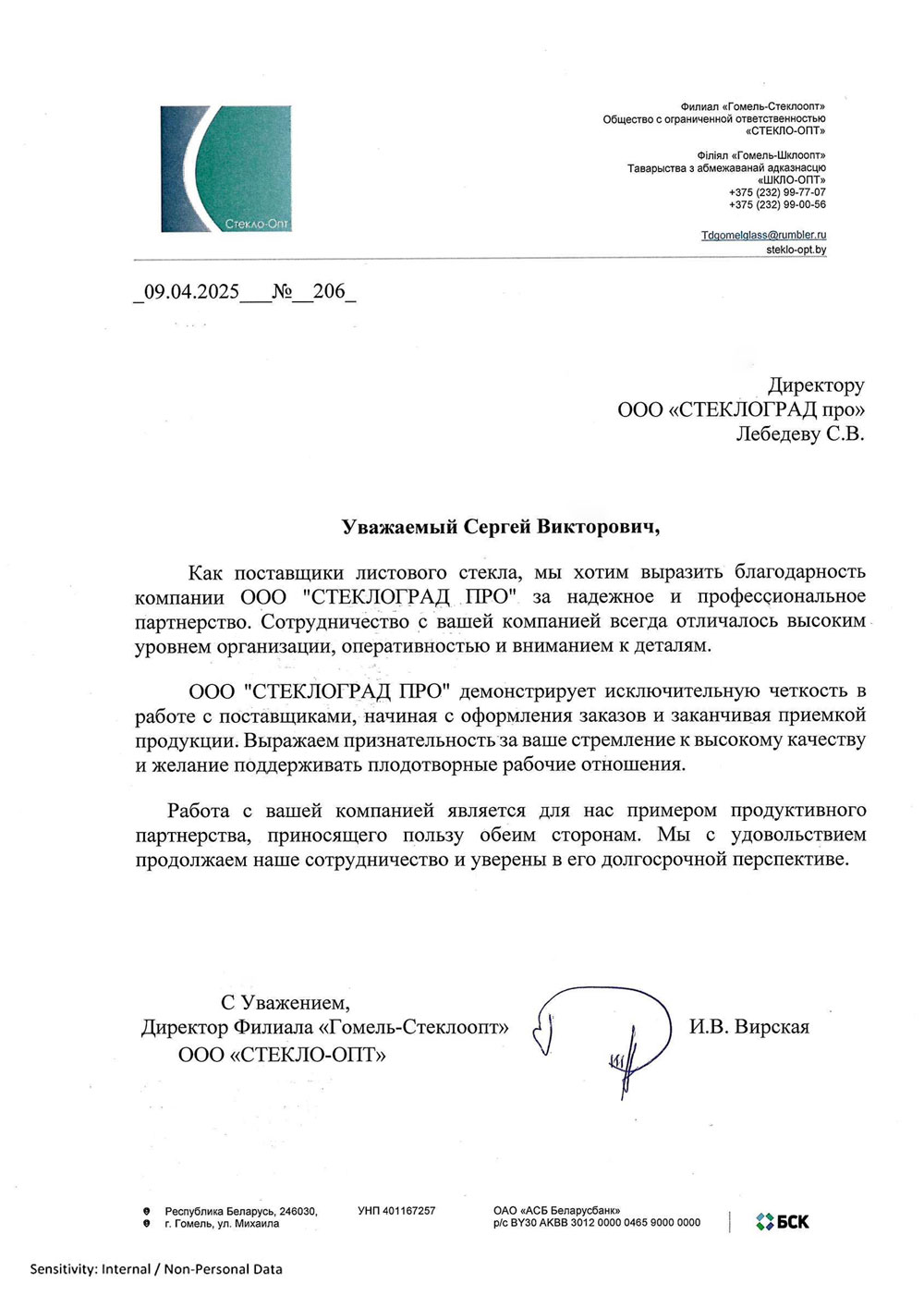 Стекло-Опт

Филиал «Гомель-Стеклоопт»
Общество с ограниченной ответственностью
«СТЕКЛО-ОПТ»

Філіял «Гомель-Шклоопт»
Таварыства з абмежаванай адказнасцю
«ШКЛО-ОПТ»
+375 (232) 99-77-07
+375 (232) 99-00-56

Tdgomelglass@rumbler.ru
steklo-opt.by

_09.04.2025___№__206_

Директору
ООО «СТЕКЛОГРАД про»
Лебедеву С.В.

Уважаемый Сергей Викторович,

Как поставщики листового стекла, мы хотим выразить благодарность компании ООО "СТЕКЛОГРАД ПРО" за надежное и профессиональное партнерство. Сотрудничество с вашей компанией всегда отличалось высоким уровнем организации, оперативностью и вниманием к деталям.

ООО "СТЕКЛОГРАД ПРО" демонстрирует исключительную четкость в работе с поставщиками, начиная с оформления заказов и заканчивая приемкой продукции. Выражаем признательность за ваше стремление к высокому качеству и желание поддерживать плодотворные рабочие отношения.

Работа с вашей компанией является для нас примером продуктивного партнерства, приносящего пользу обеим сторонам. Мы с удовольствием продолжаем наше сотрудничество и уверены в его долгосрочной перспективе.

С Уважением,
Директор Филиала «Гомель-Стеклоопт»
ООО «СТЕКЛО-ОПТ»

И.В. Вирская

Республика Беларусь, 246030,
г. Гомель, ул. Михаила

УНП 401167257

ОАО «АСБ Беларусбанк»
р/с BY30 AKBB 3012 0000 0465 9000 0000

БСК

Sensitivity: Internal / Non-Personal Data